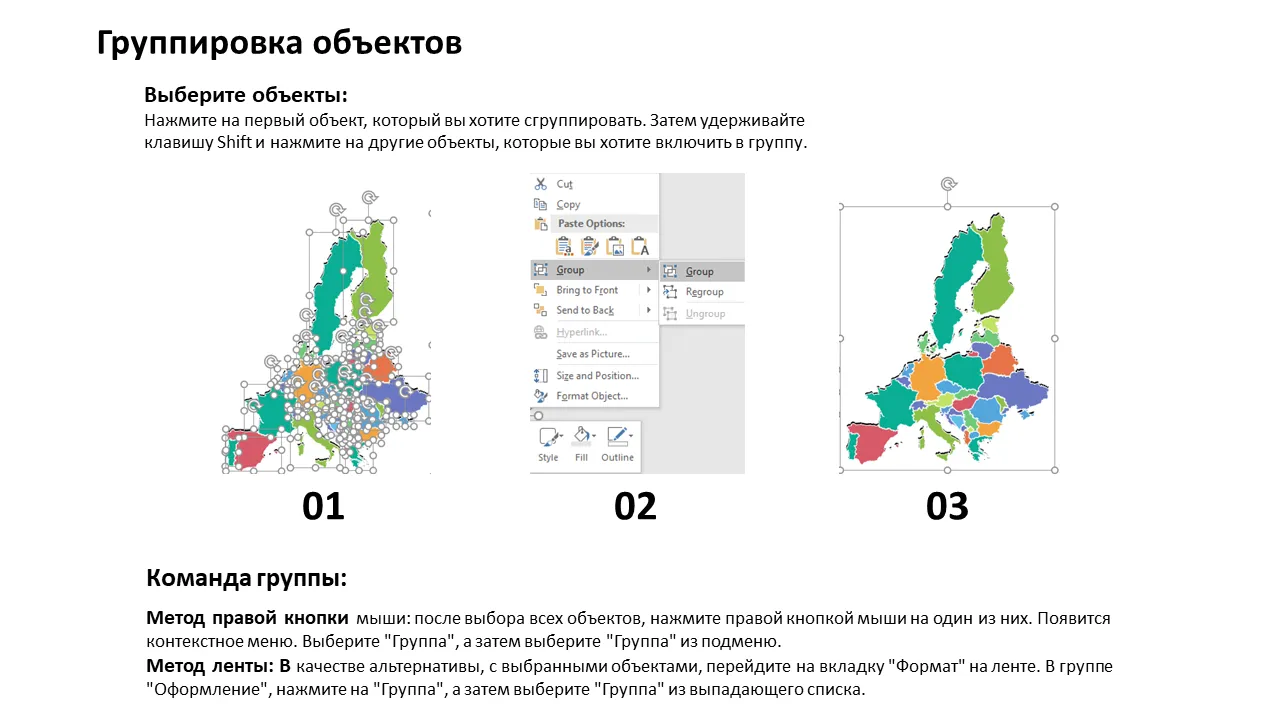 Группировка объектов

Выберите объекты:
Нажмите на первый объект, который вы хотите сгруппировать. Затем удерживайте клавишу Shift и нажмите на другие объекты, которые вы хотите включить в группу.

Cut
Copy
Paste Options:
Group
Bring to Front
Send to Back
Hyperlink...
Save as Picture...
Size and Position...
Format Object...
Group
Regroup
Ungroup
Style
Fill
Outline

01
02
03

Команда группы:

Метод правой кнопки мыши: после выбора всех объектов, нажмите правой кнопкой мыши на один из них. Появится контекстное меню. Выберите "Группа", а затем выберите "Группа" из подменю.
Метод ленты: В качестве альтернативы, с выбранными объектами, перейдите на вкладку "Формат" на ленте. В группе "Оформление", нажмите на "Группа", а затем выберите "Группа" из выпадающего списка.